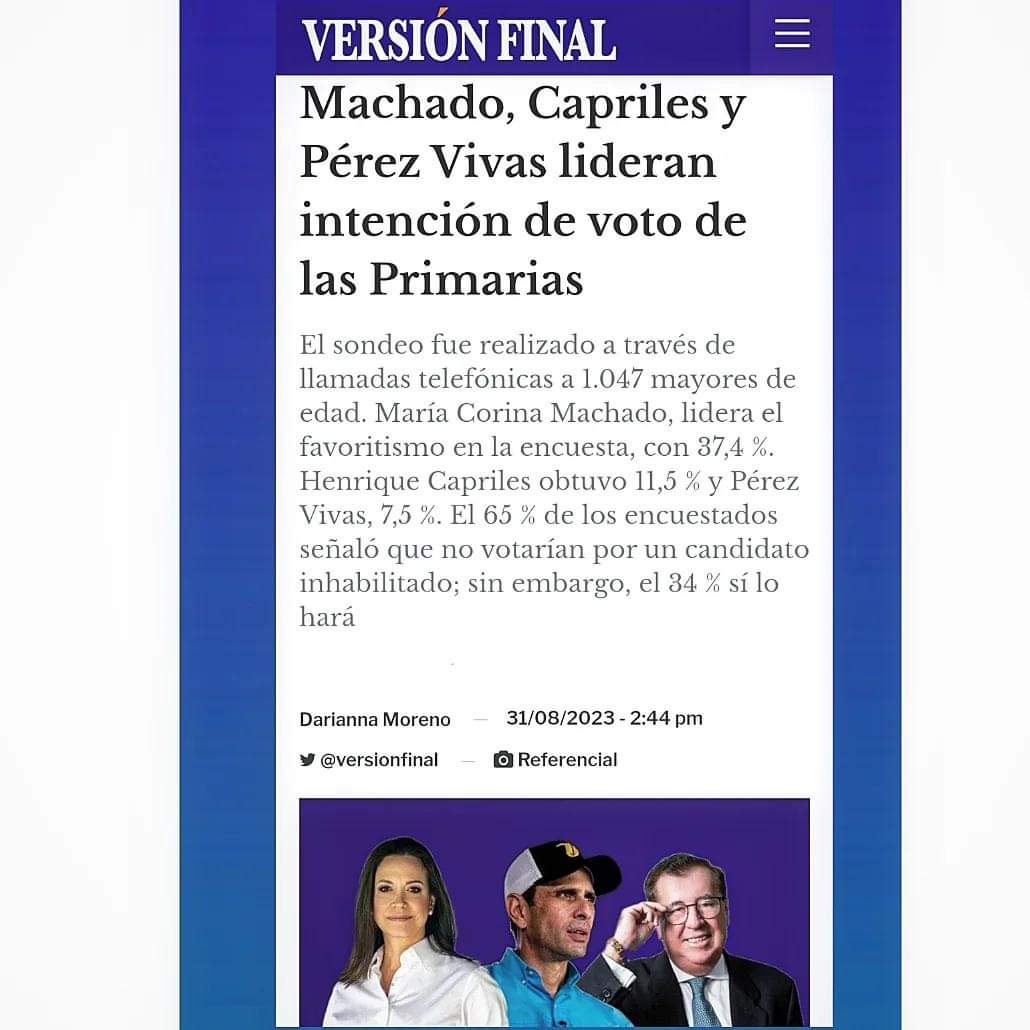 VERSIÓN FINAL

Machado, Capriles y Pérez Vivas lideran intención de voto de las Primarias

El sondeo fue realizado a través de llamadas telefónicas a 1.047 mayores de edad. María Corina Machado, lidera el favoritismo en la encuesta, con 37,4 %. Henrique Capriles obtuvo 11,5 % y Pérez Vivas, 7,5 %. El 65 % de los encuestados señaló que no votarían por un candidato inhabilitado; sin embargo, el 34 % sí lo hará

Darianna Moreno — 31/08/2023 - 2:44 pm

@versionfinal — Referencial